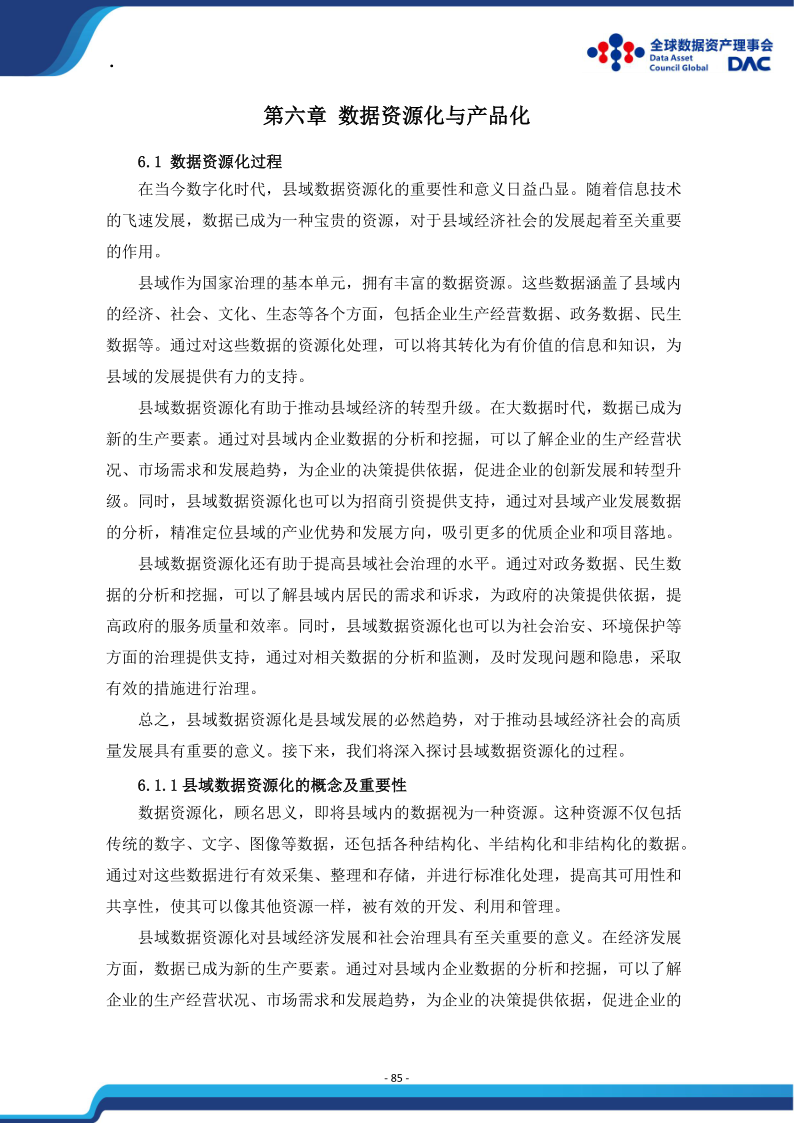 .

全球数据资产理事会
Data Asset Council Global DAC

第六章 数据资源化与产品化

6.1 数据资源化过程

在当今数字化时代，县域数据资源化的重要性和意义日益凸显。随着信息技术的飞速发展，数据已成为一种宝贵的资源，对于县域经济社会的发展起着至关重要的作用。

县域作为国家治理的基本单元，拥有丰富的数据资源。这些数据涵盖了县域内的经济、社会、文化、生态等各个方面，包括企业生产经营数据、政务数据、民生数据等。通过对这些数据的资源化处理，可以将其转化为有价值的信息和知识，为县域的发展提供有力的支持。

县域数据资源化有助于推动县域经济的转型升级。在大数据时代，数据已成为新的生产要素。通过对县域内企业数据的分析和挖掘，可以了解企业的生产经营状况、市场需求和发展趋势，为企业的决策提供依据，促进企业的创新发展和转型升级。同时，县域数据资源化也可以为招商引资提供支持，通过对县域产业发展数据的分析，精准定位县域的产业优势和发展方向，吸引更多的优质企业和项目落地。

县域数据资源化还有助于提高县域社会治理的水平。通过对政务数据、民生数据的分析和挖掘，可以了解县域内居民的需求和诉求，为政府的决策提供依据，提高政府的服务质量和效率。同时，县域数据资源化也可以为社会治安、环境保护等方面的治理提供支持，通过对相关数据的分析和监测，及时发现问题和隐患，采取有效的措施进行治理。

总之，县域数据资源化是县域发展的必然趋势，对于推动县域经济社会的高质量发展具有重要的意义。接下来，我们将深入探讨县域数据资源化的过程。

6.1.1 县域数据资源化的概念及重要性

数据资源化，顾名思义，即将县域内的数据视为一种资源。这种资源不仅包括传统的数字、文字、图像等数据，还包括各种结构化、半结构化和非结构化的数据。通过对这些数据进行有效采集、整理和存储，并进行标准化处理，提高其可用性和共享性，使其可以像其他资源一样，被有效的开发、利用和管理。

县域数据资源化对县域经济发展和社会治理具有至关重要的意义。在经济发展方面，数据已成为新的生产要素。通过对县域内企业数据的分析和挖掘，可以了解企业的生产经营状况、市场需求和发展趋势，为企业的决策提供依据，促进企业的

- 85 -